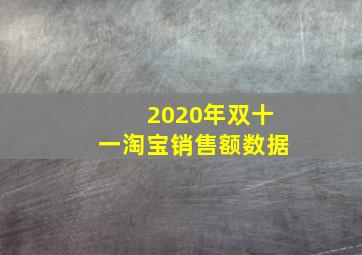 2020年双十一淘宝销售额数据